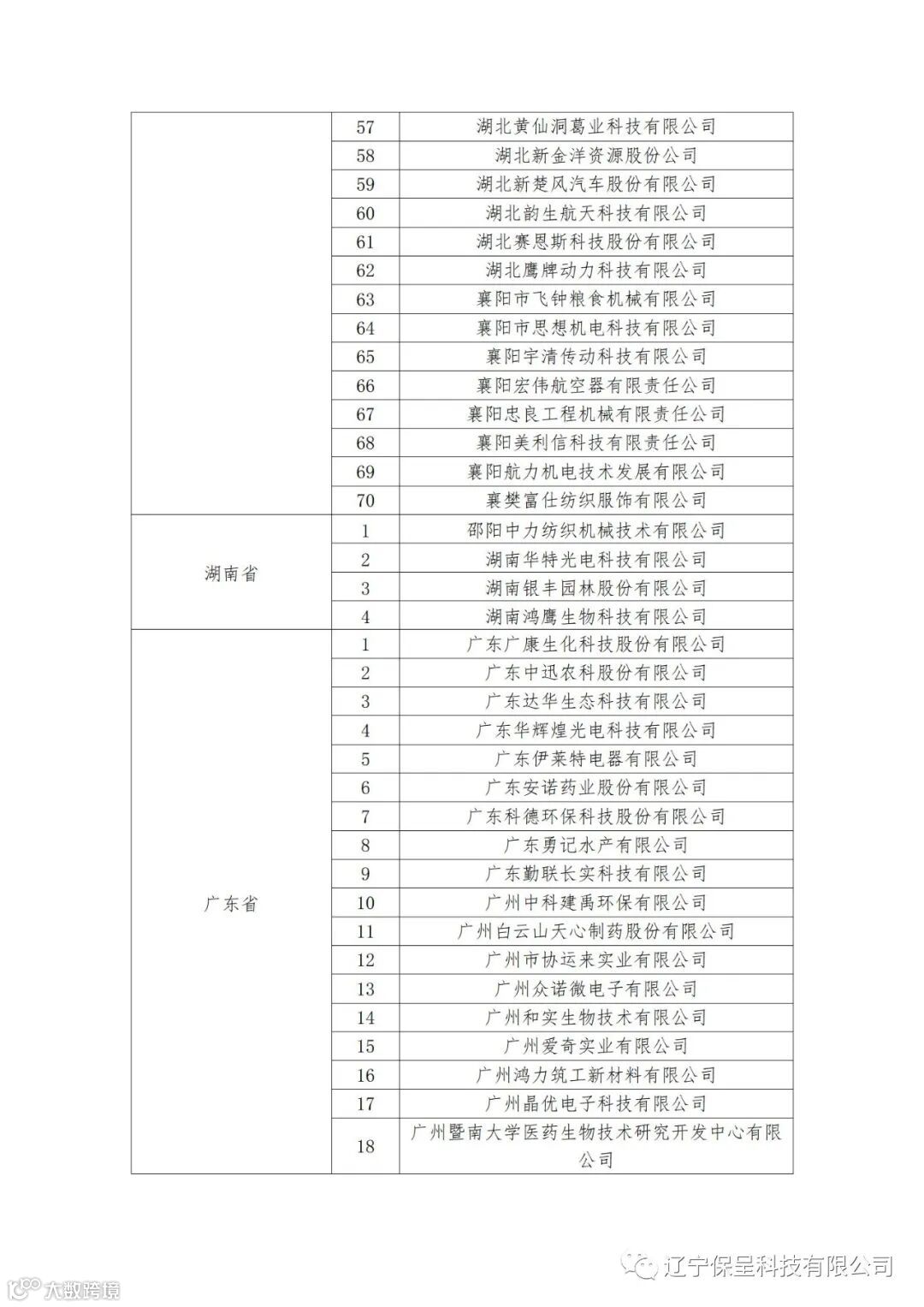 |  |  |  |
|---|---|---|
|  | 57 | 湖北黄仙洞葛业科技有限公司 |
|  | 58 | 湖北新金洋资源股份公司 |
|  | 59 | 湖北新楚风汽车股份有限公司 |
|  | 60 | 湖北韵生航天科技有限公司 |
|  | 61 | 湖北赛恩斯科技股份有限公司 |
|  | 62 | 湖北鹰牌动力科技有限公司 |
|  | 63 | 襄阳市飞钟粮食机械有限公司 |
|  | 64 | 襄阳市思想机电科技有限公司 |
|  | 65 | 襄阳宇清传动科技有限公司 |
|  | 66 | 襄阳宏伟航空器有限责任公司 |
|  | 67 | 襄阳忠良工程机械有限责任公司 |
|  | 68 | 襄阳美利信科技有限责任公司 |
|  | 69 | 襄阳航力机电技术发展有限公司 |
|  | 70 | 襄樊富仕纺织服饰有限公司 |
| 湖南省 | 1 | 邵阳中力纺织机械技术有限公司 |
|  | 2 | 湖南华特光电科技有限公司 |
|  | 3 | 湖南银丰园林股份有限公司 |
|  | 4 | 湖南鸿鹰生物科技有限公司 |
| 广东省 | 1 | 广东广康生化科技股份有限公司 |
|  | 2 | 广东中迅农科股份有限公司 |
|  | 3 | 广东达华生态科技有限公司 |
|  | 4 | 广东华辉煌光电科技有限公司 |
|  | 5 | 广东伊莱特电器有限公司 |
|  | 6 | 广东安诺药业股份有限公司 |
|  | 7 | 广东科德环保科技股份有限公司 |
|  | 8 | 广东勇记水产有限公司 |
|  | 9 | 广东勤联长实科技有限公司 |
|  | 10 | 广州中科建禹环保有限公司 |
|  | 11 | 广州白云山天心制药股份有限公司 |
|  | 12 | 广州市协运来实业有限公司 |
|  | 13 | 广州众诺微电子有限公司 |
|  | 14 | 广州和实生物技术有限公司 |
|  | 15 | 广州爱奇实业有限公司 |
|  | 16 | 广州鸿力筑工新材料有限公司 |
|  | 17 | 广州晶优电子科技有限公司 |
|  | 18 | 广州暨南大学医药生物技术研究开发中心有限公司 |

辽宁保呈科技有限公司

大数跨境